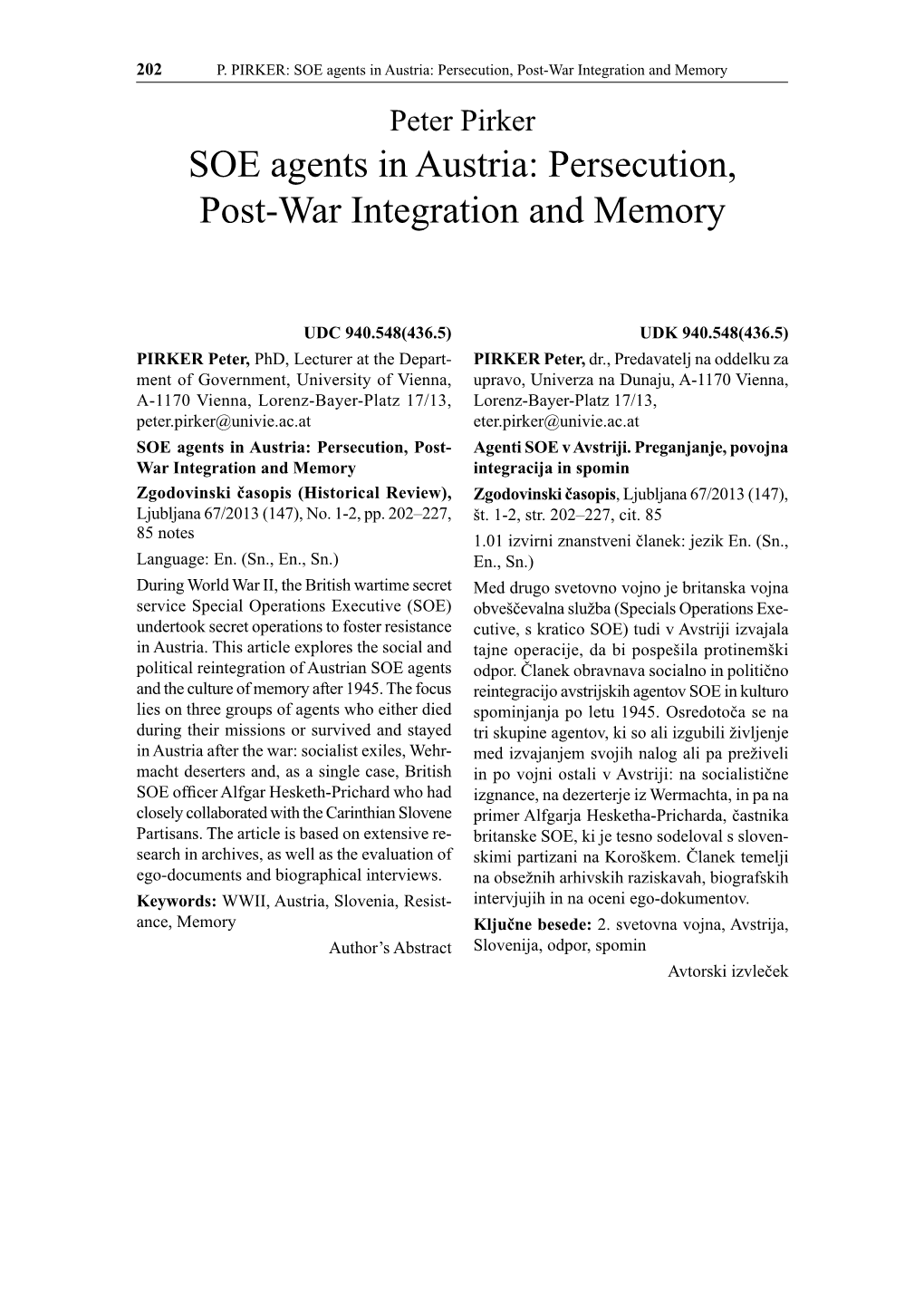 202 P. PIRKER: SOE agents in Austria: Persecution, Post-War Integration and Memory

Peter Pirker

SOE agents in Austria: Persecution, Post-War Integration and Memory

UDC 940.548(436.5)

PIRKER Peter, PhD, Lecturer at the Department of Government, University of Vienna, A-1170 Vienna, Lorenz-Bayer-Platz 17/13, peter.pirker@univie.ac.at

SOE agents in Austria: Persecution, Post-War Integration and Memory

Zgodovinski časopis (Historical Review), Ljubljana 67/2013 (147), No. 1-2, pp. 202–227, 85 notes

Language: En. (Sn., En., Sn.)

During World War II, the British wartime secret service Special Operations Executive (SOE) undertook secret operations to foster resistance in Austria. This article explores the social and political reintegration of Austrian SOE agents and the culture of memory after 1945. The focus lies on three groups of agents who either died during their missions or survived and stayed in Austria after the war: socialist exiles, Wehrmacht deserters and, as a single case, British SOE officer Alfgar Hesketh-Prichard who had closely collaborated with the Carinthian Slovene Partisans. The article is based on extensive research in archives, as well as the evaluation of ego-documents and biographical interviews.

Keywords: WWII, Austria, Slovenia, Resistance, Memory

Author's Abstract

UDK 940.548(436.5)

PIRKER Peter, dr., Predavatelj na oddelku za upravo, Univerza na Dunaju, A-1170 Vienna, Lorenz-Bayer-Platz 17/13, eter.pirker@univie.ac.at

Agenti SOE v Avstriji. Preganjanje, povojna integracija in spomin

Zgodovinski časopis, Ljubljana 67/2013 (147), št. 1-2, str. 202–227, cit. 85

1.01 izvirni znanstveni članek: jezik En. (Sn., En., Sn.)

Med drugo svetovno vojno je britanska vojna obveščevalna služba (Specials Operations Executive, s kratico SOE) tudi v Avstriji izvajala tajne operacije, da bi pospešila protinemški odpor. Članek obravnava socialno in politično reintegracijo avstrijskih agentov SOE in kulturo spominjanja po letu 1945. Osredotoča se na tri skupine agentov, ki so ali izgubili življenje med izvajanjem svojih nalog ali pa preživeli in po vojni ostali v Avstriji: na socialistične izgnance, na dezerterje iz Wermachta, in pa na primer Alfgarja Hesketha-Pricharda, častnika britanske SOE, ki je tesno sodeloval s slovenskimi partizani na Koroškem. Članek temelji na obsežnih arhivskih raziskavah, biografskih intervjujih in na oceni ego-dokumentov.

Ključne besede: 2. svetovna vojna, Avstrija, Slovenija, odpor, spomin

Avtorski izvleček